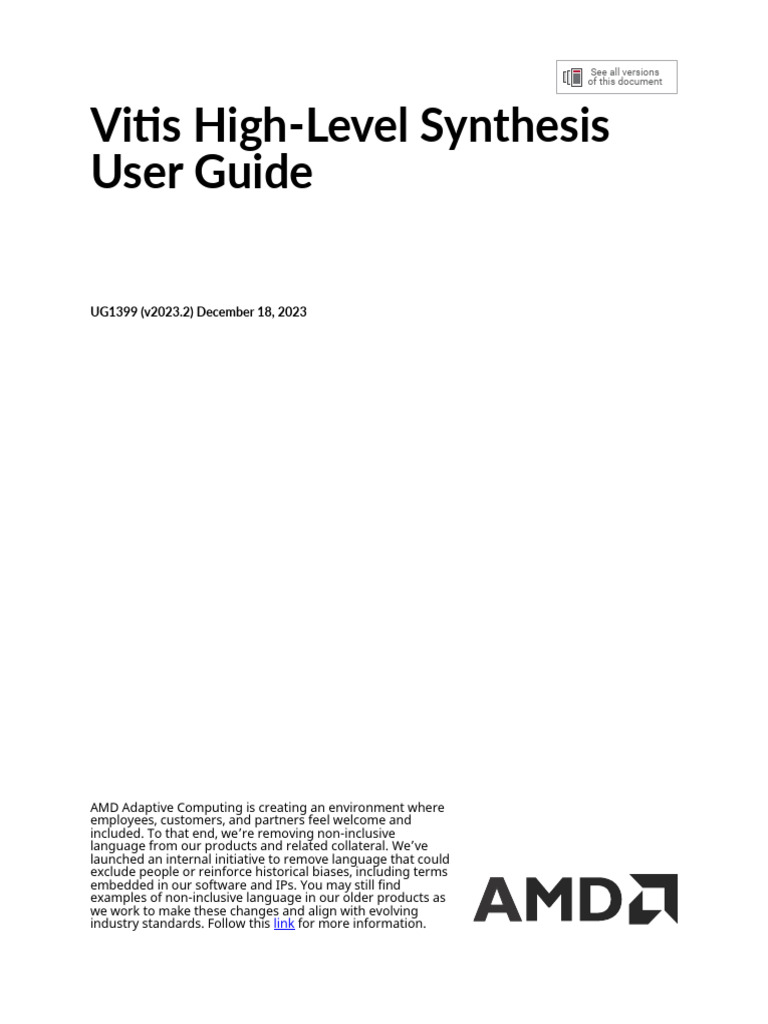 See all versions of this document

Vitis High-Level Synthesis User Guide

UG1399 (v2023.2) December 18, 2023

AMD Adaptive Computing is creating an environment where employees, customers, and partners feel welcome and included. To that end, we're removing non-inclusive language from our products and related collateral. We've launched an internal initiative to remove language that could exclude people or reinforce historical biases, including terms embedded in our software and IPs. You may still find examples of non-inclusive language in our older products as we work to make these changes and align with evolving industry standards. Follow this link for more information.

AMD